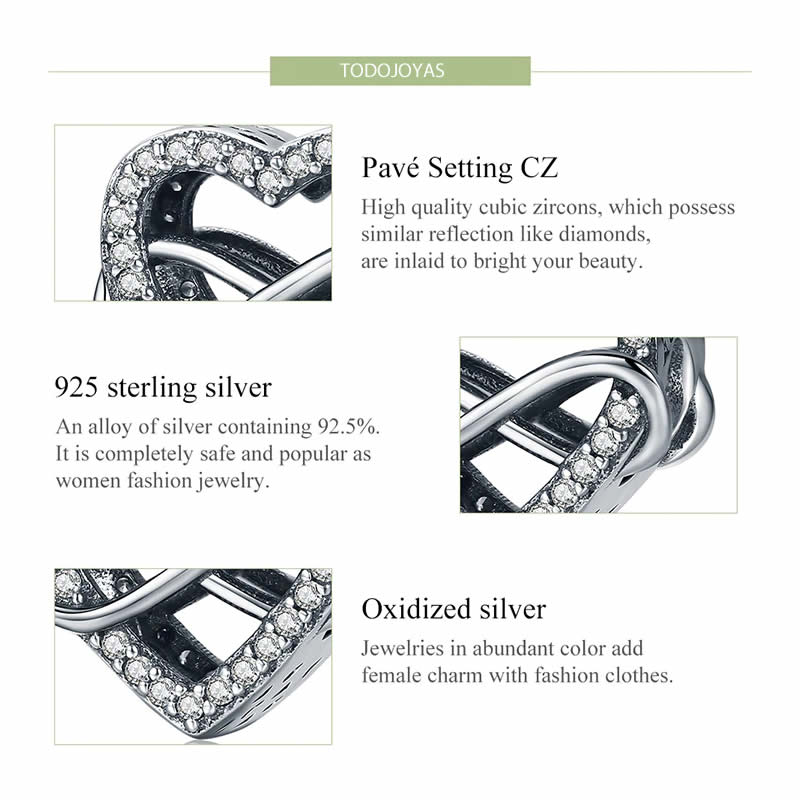 TODOJOYAS

Pavé Setting CZ

High quality cubic zircons, which possess similar reflection like diamonds, are inlaid to bright your beauty.

925 sterling silver

An alloy of silver containing 92.5%. It is completely safe and popular as women fashion jewelry.

Oxidized silver

Jewelries in abundant color add female charm with fashion clothes.